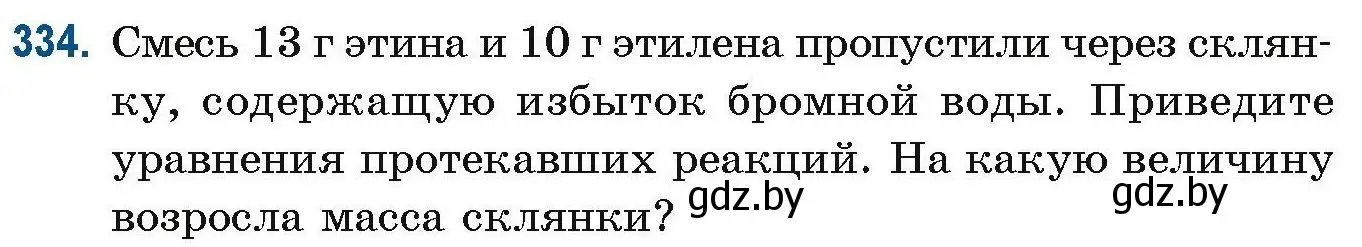 334. Смесь 13 г этина и 10 г этилена пропустили через склянку, содержащую избыток бромной воды. Приведите уравнения протекавших реакций. На какую величину возросла масса склянки?

gdz.by gdz.by